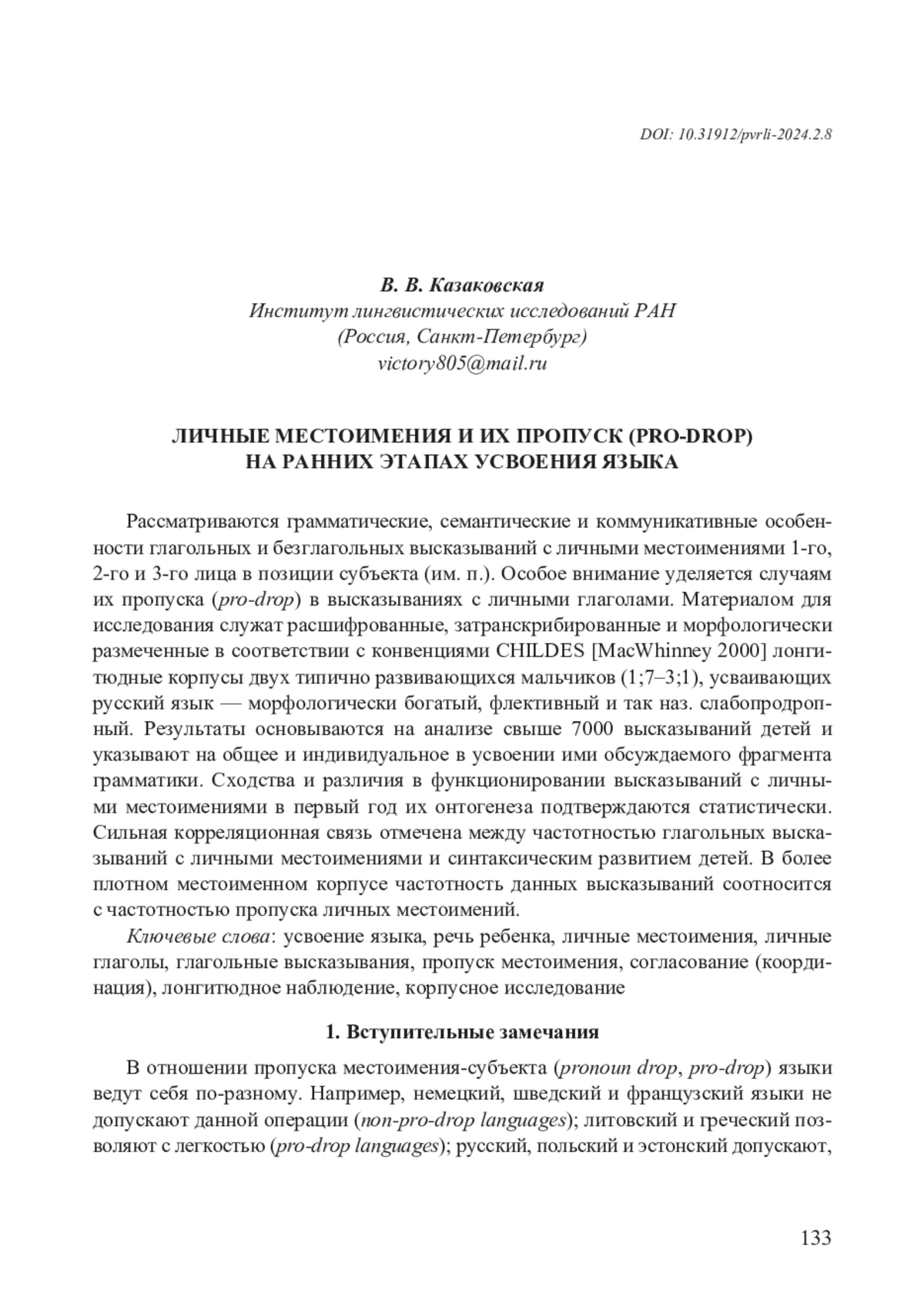 DOI: 10.31912/pvrli-2024.2.8

В. В. Казаковская
Институт лингвистических исследований РАН
(Россия, Санкт-Петербург)
victory805@mail.ru

ЛИЧНЫЕ МЕСТОИМЕНИЯ И ИХ ПРОПУСК (PRO-DROP)
НА РАННИХ ЭТАПАХ УСВОЕНИЯ ЯЗЫКА

Рассматриваются грамматические, семантические и коммуникативные особенности глагольных и безглагольных высказываний с личными местоимениями 1-го, 2-го и 3-го лица в позиции субъекта (им. п.). Особое внимание уделяется случаям их пропуска (pro-drop) в высказываниях с личными глаголами. Материалом для исследования служат расшифрованные, затранскрибированные и морфологически размеченные в соответствии с конвенциями CHILDES [MacWhinney 2000] лонгитюдные корпусы двух типично развивающихся мальчиков (1;7–3;1), усваивающих русский язык — морфологически богатый, флективный и так наз. слабопродропный. Результаты основываются на анализе свыше 7000 высказываний детей и указывают на общее и индивидуальное в усвоении ими обсуждаемого фрагмента грамматики. Сходства и различия в функционировании высказываний с личными местоимениями в первый год их онтогенеза подтверждаются статистически. Сильная корреляционная связь отмечена между частотностью глагольных высказываний с личными местоимениями и синтаксическим развитием детей. В более плотном местоименном корпусе частотность данных высказываний соотносится с частотностью пропуска личных местоимений.

Ключевые слова: усвоение языка, речь ребенка, личные местоимения, личные глаголы, глагольные высказывания, пропуск местоимения, согласование (координация), лонгитюдное наблюдение, корпусное исследование

1. Вступительные замечания

В отношении пропуска местоимения-субъекта (pronoun drop, pro-drop) языки ведут себя по-разному. Например, немецкий, шведский и французский языки не допускают данной операции (non-pro-drop languages); литовский и греческий позволяют с легкостью (pro-drop languages); русский, польский и эстонский допускают,

133